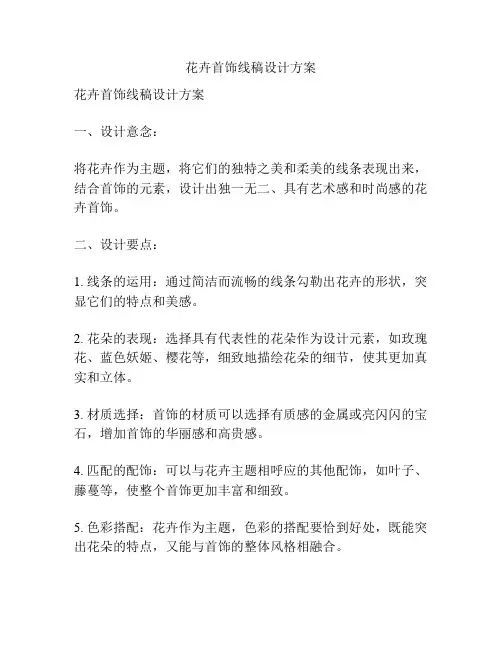 花卉首饰线稿设计方案

花卉首饰线稿设计方案

一、设计意念：

将花卉作为主题，将它们的独特之美和柔美的线条表现出来，结合首饰的元素，设计出独一无二、具有艺术感和时尚感的花卉首饰。

二、设计要点：

1. 线条的运用：通过简洁而流畅的线条勾勒出花卉的形状，突显它们的特点和美感。

2. 花朵的表现：选择具有代表性的花朵作为设计元素，如玫瑰花、蓝色妖姬、樱花等，细致地描绘花朵的细节，使其更加真实和立体。

3. 材质选择：首饰的材质可以选择有质感的金属或亮闪闪的宝石，增加首饰的华丽感和高贵感。

4. 匹配的配饰：可以与花卉主题相呼应的其他配饰，如叶子、藤蔓等，使整个首饰更加丰富和细致。

5. 色彩搭配：花卉作为主题，色彩的搭配要恰到好处，既能突出花朵的特点，又能与首饰的整体风格相融合。